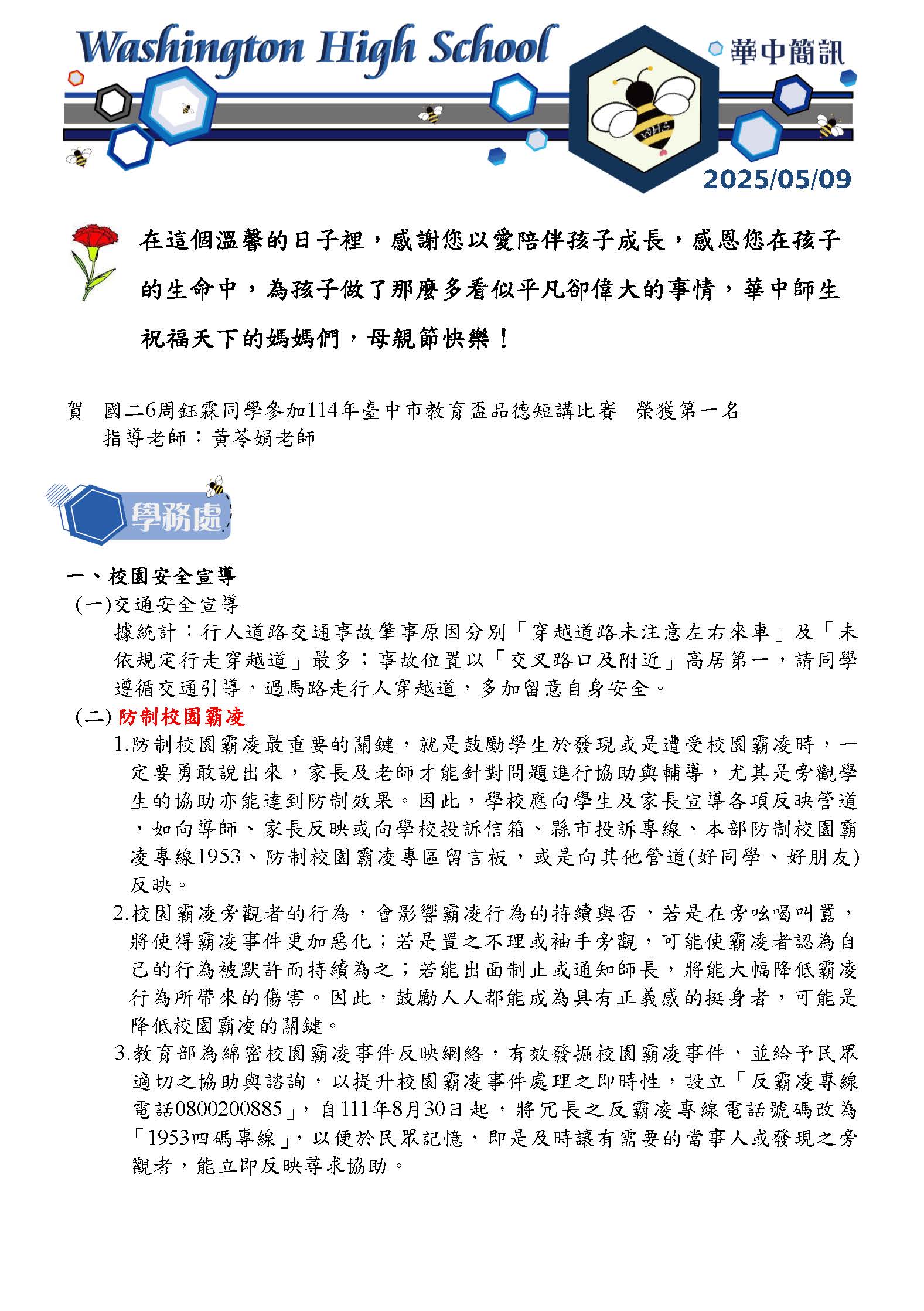 Washington High School

華中簡訊

WHS

2025/05/09

在這個溫馨的日子裡，感謝您以愛陪伴孩子成長，感恩您在孩子的生命中，為孩子做了那麼多看似平凡卻偉大的事情，華中師生祝福天下的媽媽們，母親節快樂！

賀 國二6周鈺霖同學參加114年臺中市教育盃品德短講比賽 榮獲第一名
指導老師：黃苓娟老師

學務處

一、校園安全宣導
(一)交通安全宣導
據統計：行人道路交通事故肇事原因分別「穿越道路未注意左右來車」及「未依規定行走穿越道」最多；事故位置以「交叉路口及附近」高居第一，請同學遵循交通引導，過馬路走行人穿越道，多加留意自身安全。
(二) 防制校園霸凌
1.防制校園霸凌最重要的關鍵，就是鼓勵學生於發現或是遭受校園霸凌時，一定要勇敢說出來，家長及老師才能針對問題進行協助與輔導，尤其是旁觀學生的協助亦能達到防制效果。因此，學校應向學生及家長宣導各項反映管道，如向導師、家長反映或向學校投訴信箱、縣市投訴專線、本部防制校園霸凌專線1953、防制校園霸凌專區留言板，或是向其他管道(好同學、好朋友)反映。
2.校園霸凌旁觀者的行為，會影響霸凌行為的持續與否，若是在旁吆喝叫囂，將使得霸凌事件更加惡化；若是置之不理或袖手旁觀，可能使霸凌者認為自己的行為被默許而持續為之；若能出面制止或通知師長，將能大幅降低霸凌行為所帶來的傷害。因此，鼓勵人人都能成為具有正義感的挺身者，可能是降低校園霸凌的關鍵。
3.教育部為綿密校園霸凌事件反映網絡，有效發掘校園霸凌事件，並給予民眾適切之協助與諮詢，以提升校園霸凌事件處理之即時性，設立「反霸凌專線電話0800200885」，自111年8月30日起，將冗長之反霸凌專線電話號碼改為「1953四碼專線」，以便於民眾記憶，即是及時讓有需要的當事人或發現之旁觀者，能立即反映尋求協助。